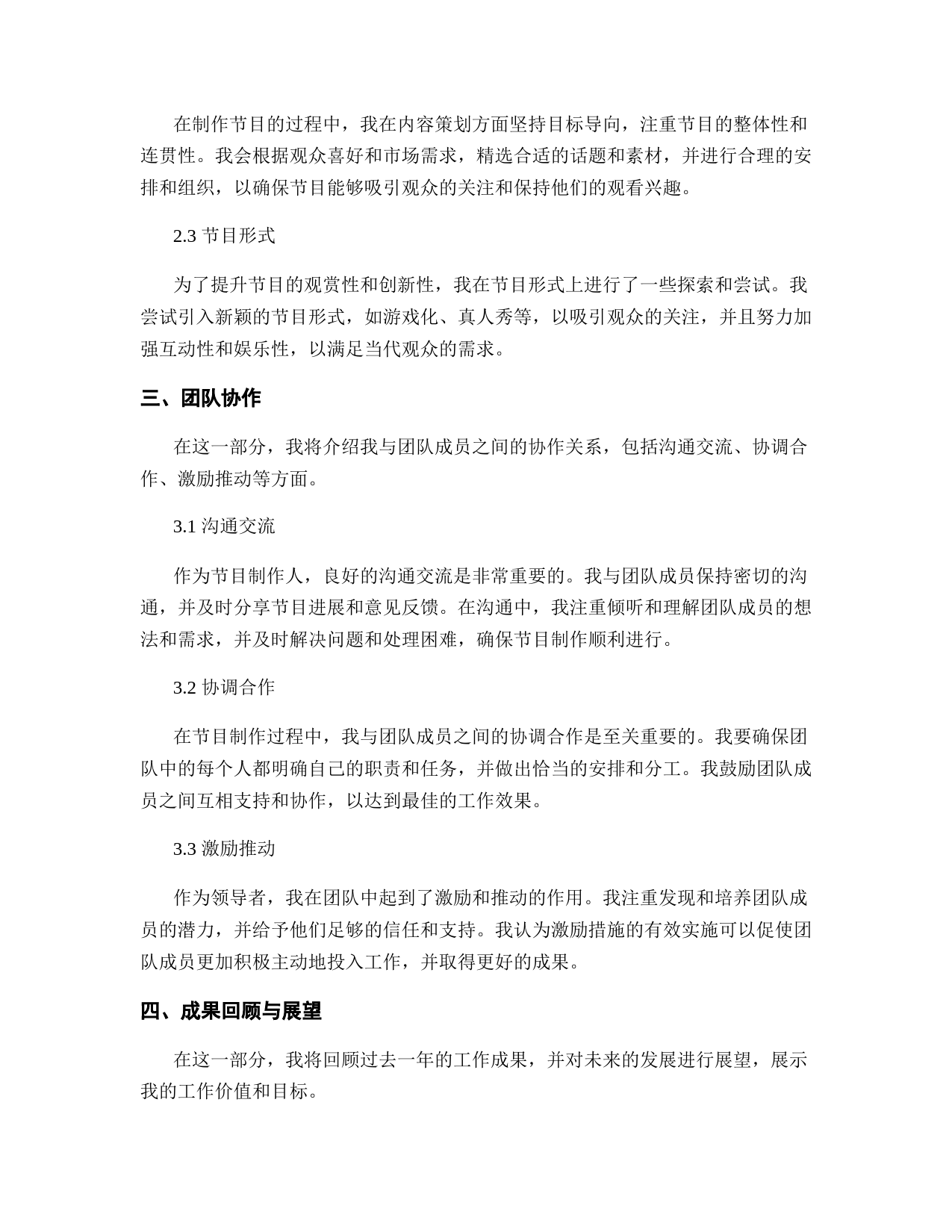 在制作节目的过程中，我在内容策划方面坚持目标导向，注重节目的整体性和连贯性。我会根据观众喜好和市场需求，精选合适的话题和素材，并进行合理的安排和组织，以确保节目能够吸引观众的关注和保持他们的观看兴趣。

2.3 节目形式

为了提升节目的观赏性和创新性，我在节目形式上进行了一些探索和尝试。我尝试引入新颖的节目形式，如游戏化、真人秀等，以吸引观众的关注，并且努力加强互动性和娱乐性，以满足当代观众的需求。

三、团队协作

在这一部分，我将介绍我与团队成员之间的协作关系，包括沟通交流、协调合作、激励推动等方面。

3.1 沟通交流

作为节目制作人，良好的沟通交流是非常重要的。我与团队成员保持密切的沟通，并及时分享节目进展和意见反馈。在沟通中，我注重倾听和理解团队成员的想法和需求，并及时解决问题和处理困难，确保节目制作顺利进行。

3.2 协调合作

在节目制作过程中，我与团队成员之间的协调合作是至关重要的。我要确保团队中的每个人都明确自己的职责和任务，并做出恰当的安排和分工。我鼓励团队成员之间互相支持和协作，以达到最佳的工作效果。

3.3 激励推动

作为领导者，我在团队中起到了激励和推动的作用。我注重发现和培养团队成员的潜力，并给予他们足够的信任和支持。我认为激励措施的有效实施可以促使团队成员更加积极主动地投入工作，并取得更好的成果。

四、成果回顾与展望

在这一部分，我将回顾过去一年的工作成果，并对未来的发展进行展望，展示我的工作价值和目标。